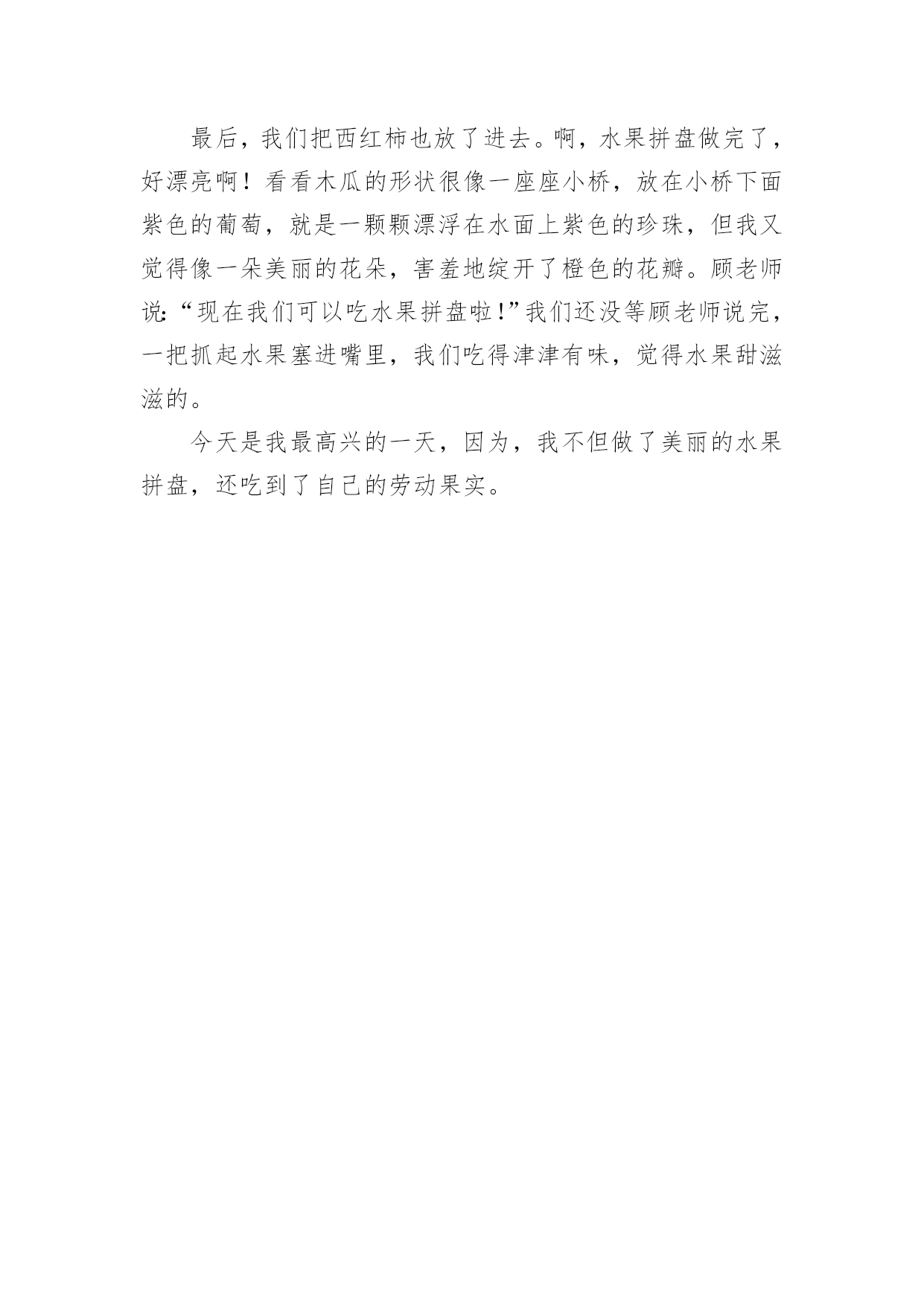 最后，我们把西红柿也放了进去。啊，水果拼盘做完了，好漂亮啊！看看木瓜的形状很像一座座小桥，放在小桥下面紫色的葡萄，就是一颗颗漂浮在水面上紫色的珍珠，但我又觉得像一朵美丽的花朵，害羞地绽开了橙色的花瓣。顾老师说：“现在我们可以吃水果拼盘啦！”我们还没等顾老师说完，一把抓起水果塞进嘴里，我们吃得津津有味，觉得水果甜滋滋的。

今天是我最高兴的一天，因为，我不但做了美丽的水果拼盘，还吃到了自己的劳动果实。